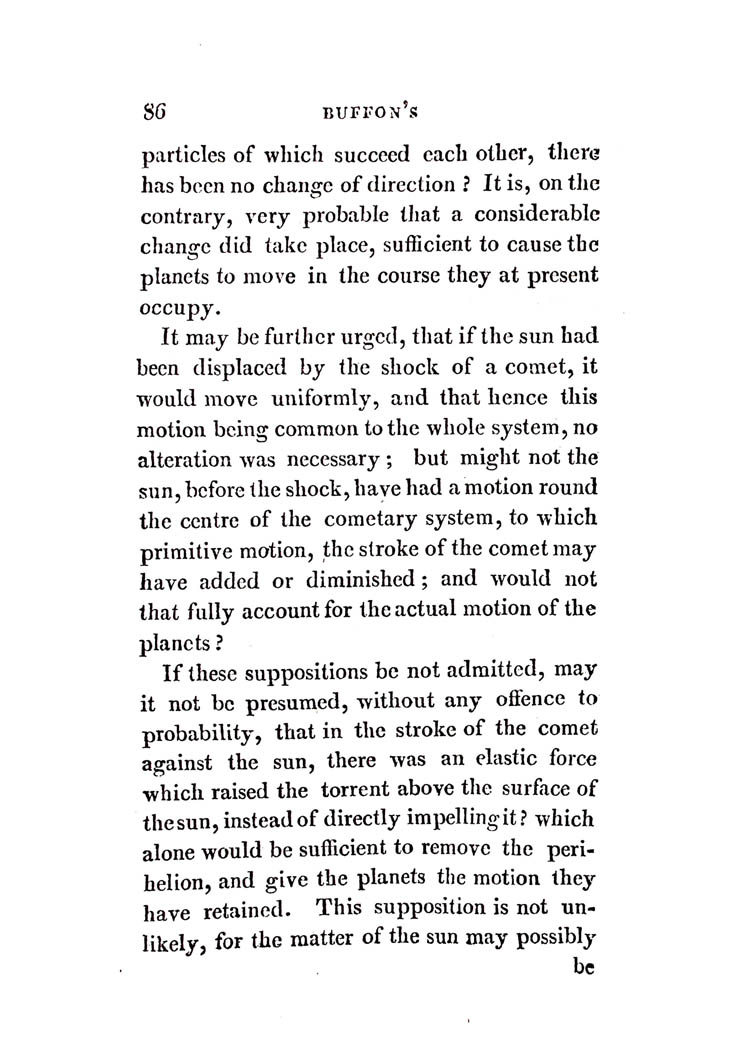 86 BUFFON'S

particles of which succeed each other, there has been no change of direction? It is, on the contrary, very probable that a considerable change did take place, sufficient to cause the planets to move in the course they at present occupy.

It may be further urged, that if the sun had been displaced by the shock of a comet, it would move uniformly, and that hence this motion being common to the whole system, no alteration was necessary; but might not the sun, before the shock, have had a motion round the centre of the cometary system, to which primitive motion, the stroke of the comet may have added or diminished; and would not that fully account for the actual motion of the planets?

If these suppositions be not admitted, may it not be presumed, without any offence to probability, that in the stroke of the comet against the sun, there was an elastic force which raised the torrent above the surface of the sun, instead of directly impelling it? which alone would be sufficient to remove the perihelion, and give the planets the motion they have retained. This supposition is not unlikely, for the matter of the sun may possibly

be